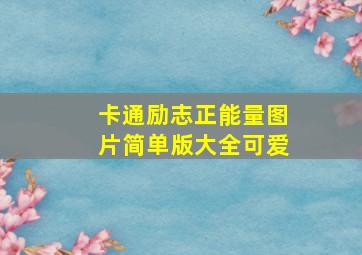 卡通励志正能量图片简单版大全可爱